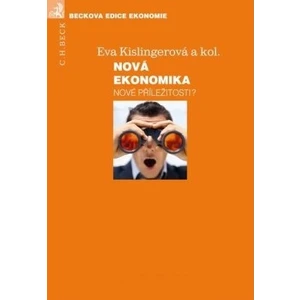 BECKOVA EDICE EKONOMIE

C.H.BECK

Eva Kislingerová a kol.

NOVÁ EKONOMIKA

NOVÉ PŘÍLEŽITOSTI?